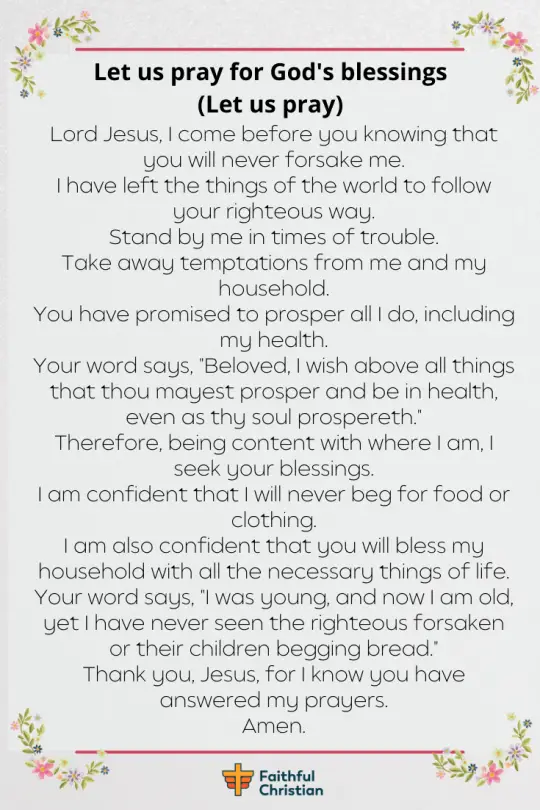 Let us pray for God's blessings
(Let us pray)

Lord Jesus, I come before you knowing that you will never forsake me.
I have left the things of the world to follow your righteous way.
Stand by me in times of trouble.
Take away temptations from me and my household.
You have promised to prosper all I do, including my health.
Your word says, "Beloved, I wish above all things that thou mayest prosper and be in health, even as thy soul prospereth."
Therefore, being content with where I am, I seek your blessings.
I am confident that I will never beg for food or clothing.
I am also confident that you will bless my household with all the necessary things of life.
Your word says, "I was young, and now I am old, yet I have never seen the righteous forsaken or their children begging bread."
Thank you, Jesus, for I know you have answered my prayers.
Amen.

Faithful Christian